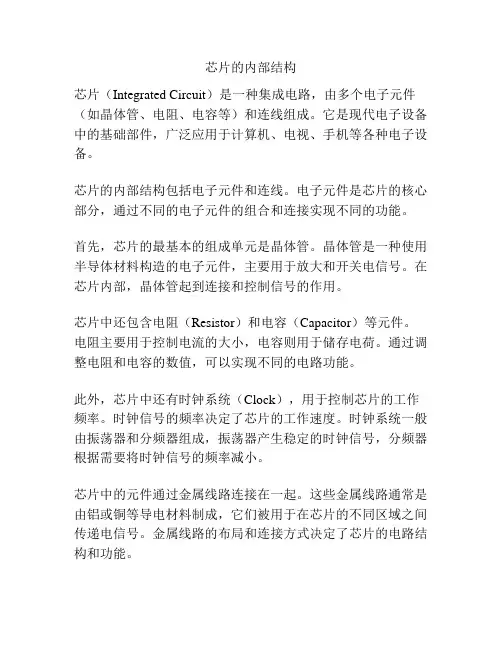 芯片的内部结构

芯片（Integrated Circuit）是一种集成电路，由多个电子元件（如晶体管、电阻、电容等）和连线组成。它是现代电子设备中的基础部件，广泛应用于计算机、电视、手机等各种电子设备。

芯片的内部结构包括电子元件和连线。电子元件是芯片的核心部分，通过不同的电子元件的组合和连接实现不同的功能。

首先，芯片的最基本的组成单元是晶体管。晶体管是一种使用半导体材料构造的电子元件，主要用于放大和开关电信号。在芯片内部，晶体管起到连接和控制信号的作用。

芯片中还包含电阻（Resistor）和电容（Capacitor）等元件。电阻主要用于控制电流的大小，电容则用于储存电荷。通过调整电阻和电容的数值，可以实现不同的电路功能。

此外，芯片中还有时钟系统（Clock），用于控制芯片的工作频率。时钟信号的频率决定了芯片的工作速度。时钟系统一般由振荡器和分频器组成，振荡器产生稳定的时钟信号，分频器根据需要将时钟信号的频率减小。

芯片中的元件通过金属线路连接在一起。这些金属线路通常是由铝或铜等导电材料制成，它们被用于在芯片的不同区域之间传递电信号。金属线路的布局和连接方式决定了芯片的电路结构和功能。